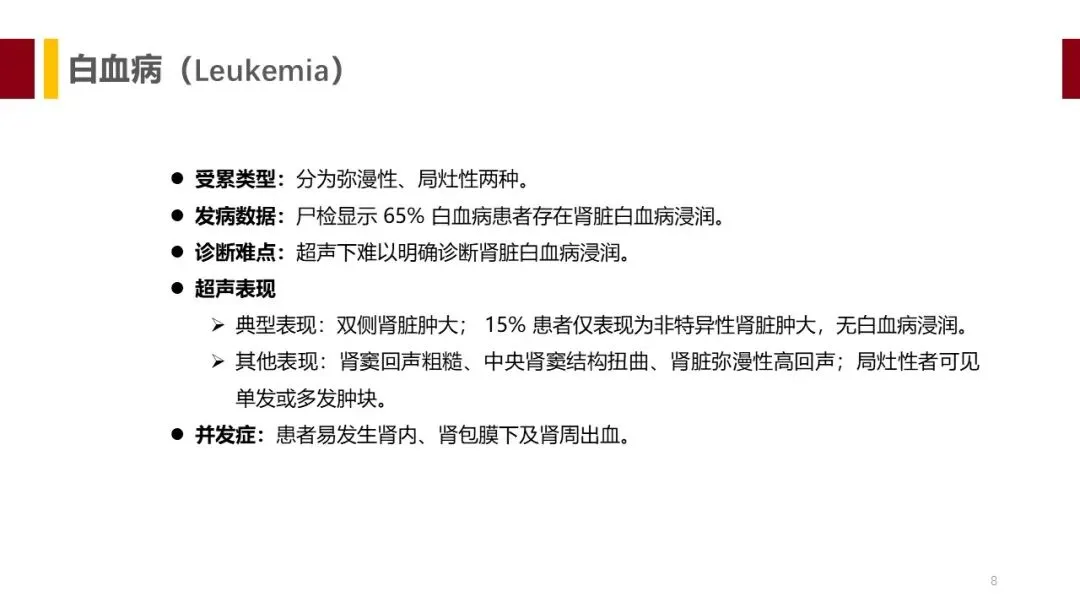 白血病（Leukemia）

• 受累类型：分为弥漫性、局灶性两种。
• 发病数据：尸检显示65%白血病患者存在肾脏白血病浸润。
• 诊断难点：超声下难以明确诊断肾脏白血病浸润。
• 超声表现
➢ 典型表现：双侧肾脏肿大；15%患者仅表现为非特异性肾脏肿大，无白血病浸润。
➢ 其他表现：肾窦回声粗糙、中央肾窦结构扭曲、肾脏弥漫性高回声；局灶性者可见单发或多发肿块。
• 并发症：患者易发生肾内、肾包膜下及肾周出血。

8